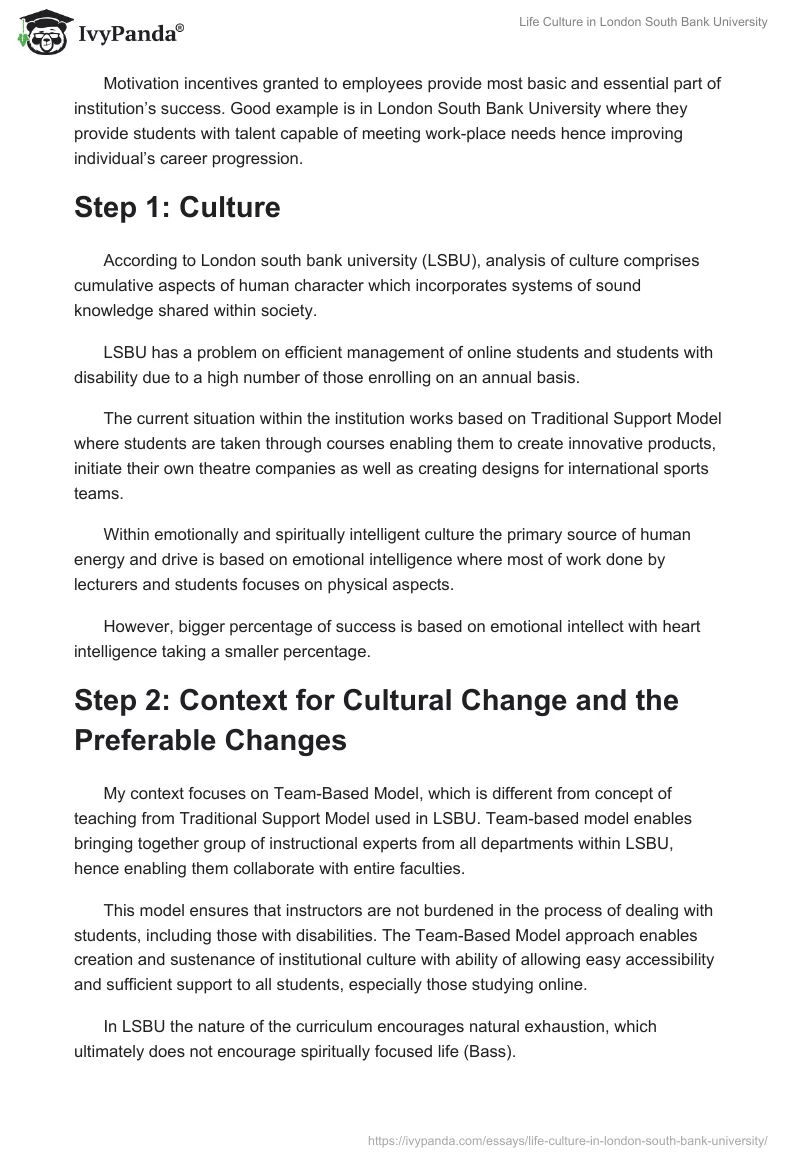 IvyPanda®

Life Culture in London South Bank University

Motivation incentives granted to employees provide most basic and essential part of institution's success. Good example is in London South Bank University where they provide students with talent capable of meeting work-place needs hence improving individual's career progression.

Step 1: Culture

According to London south bank university (LSBU), analysis of culture comprises cumulative aspects of human character which incorporates systems of sound knowledge shared within society.

LSBU has a problem on efficient management of online students and students with disability due to a high number of those enrolling on an annual basis.

The current situation within the institution works based on Traditional Support Model where students are taken through courses enabling them to create innovative products, initiate their own theatre companies as well as creating designs for international sports teams.

Within emotionally and spiritually intelligent culture the primary source of human energy and drive is based on emotional intelligence where most of work done by lecturers and students focuses on physical aspects.

However, bigger percentage of success is based on emotional intellect with heart intelligence taking a smaller percentage.

Step 2: Context for Cultural Change and the Preferable Changes

My context focuses on Team-Based Model, which is different from concept of teaching from Traditional Support Model used in LSBU. Team-based model enables bringing together group of instructional experts from all departments within LSBU, hence enabling them collaborate with entire faculties.

This model ensures that instructors are not burdened in the process of dealing with students, including those with disabilities. The Team-Based Model approach enables creation and sustenance of institutional culture with ability of allowing easy accessibility and sufficient support to all students, especially those studying online.

In LSBU the nature of the curriculum encourages natural exhaustion, which ultimately does not encourage spiritually focused life (Bass).

https://ivypanda.com/essays/life-culture-in-london-south-bank-university/